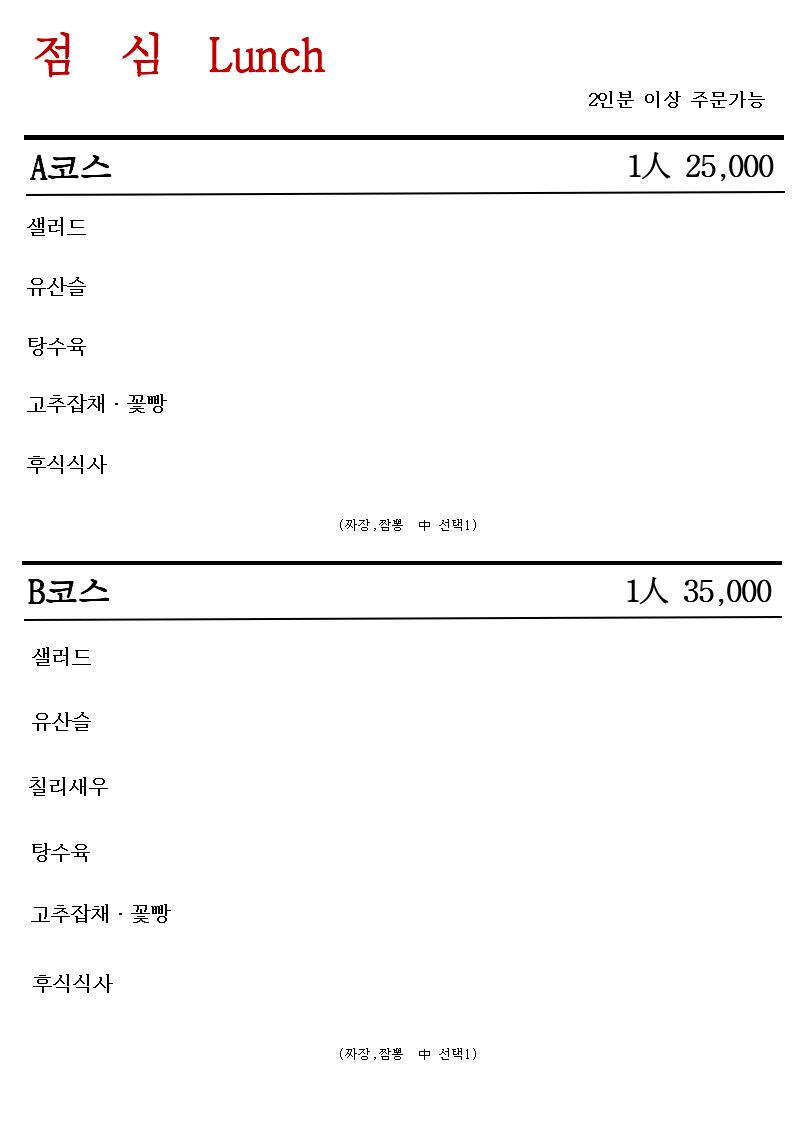 점 심 Lunch

2인분 이상 주문가능

A코스 1人 25,000

샐러드

유산슬

탕수육

고추잡채 · 꽃빵

후식식사

(짜장,짬뽕 中 선택1)

B코스 1人 35,000

샐러드

유산슬

칠리새우

탕수육

고추잡채 · 꽃빵

후식식사

(짜장,짬뽕 中 선택1)